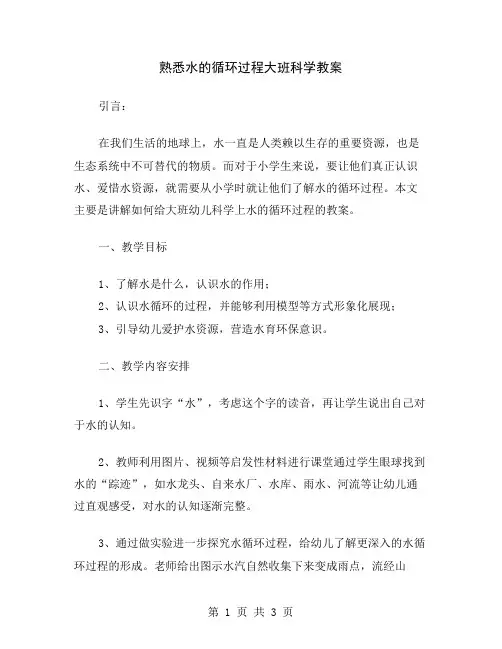 熟悉水的循环过程大班科学教案

引言：

在我们生活的地球上，水一直是人类赖以生存的重要资源，也是生态系统中不可替代的物质。而对于小学生来说，要让他们真正认识水、爱惜水资源，就需要从小学时就让他们了解水的循环过程。本文主要是讲解如何给大班幼儿科学上水的循环过程的教案。

一、教学目标

1、了解水是什么，认识水的作用；

2、认识水循环的过程，并能够利用模型等方式形象化展现；

3、引导幼儿爱护水资源，营造水育环保意识。

二、教学内容安排

1、学生先识字“水”，考虑这个字的读音，再让学生说出自己对于水的认知。

2、教师利用图片、视频等启发性材料进行课堂通过学生眼球找到水的“踪迹”，如水龙头、自来水厂、水库、雨水、河流等让幼儿通过直观感受，对水的认知逐渐完整。

3、通过做实验进一步探究水循环过程，给幼儿了解更深入的水循环过程的形成。老师给出图示水汽自然收集下来变成雨点，流经山

第 1 页 共 3 页